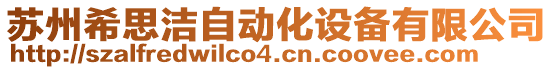 苏州希思洁自动化设备有限公司
http://szalfredwilco4.cn.coovee.com